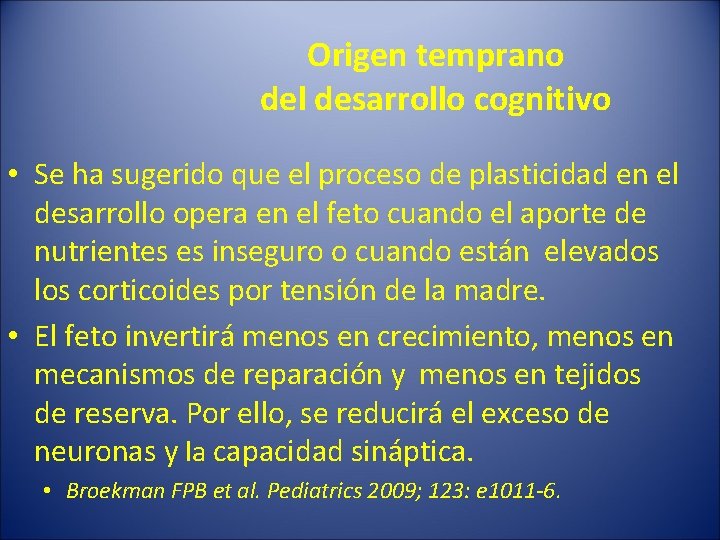 Origen temprano
del desarrollo cognitivo

• Se ha sugerido que el proceso de plasticidad en el desarrollo opera en el feto cuando el aporte de nutrientes es inseguro o cuando están elevados los corticoides por tensión de la madre.
• El feto invertirá menos en crecimiento, menos en mecanismos de reparación y menos en tejidos de reserva. Por ello, se reducirá el exceso de neuronas y la capacidad sináptica.
• Broekman FPB et al. Pediatrics 2009; 123: e1011-6.